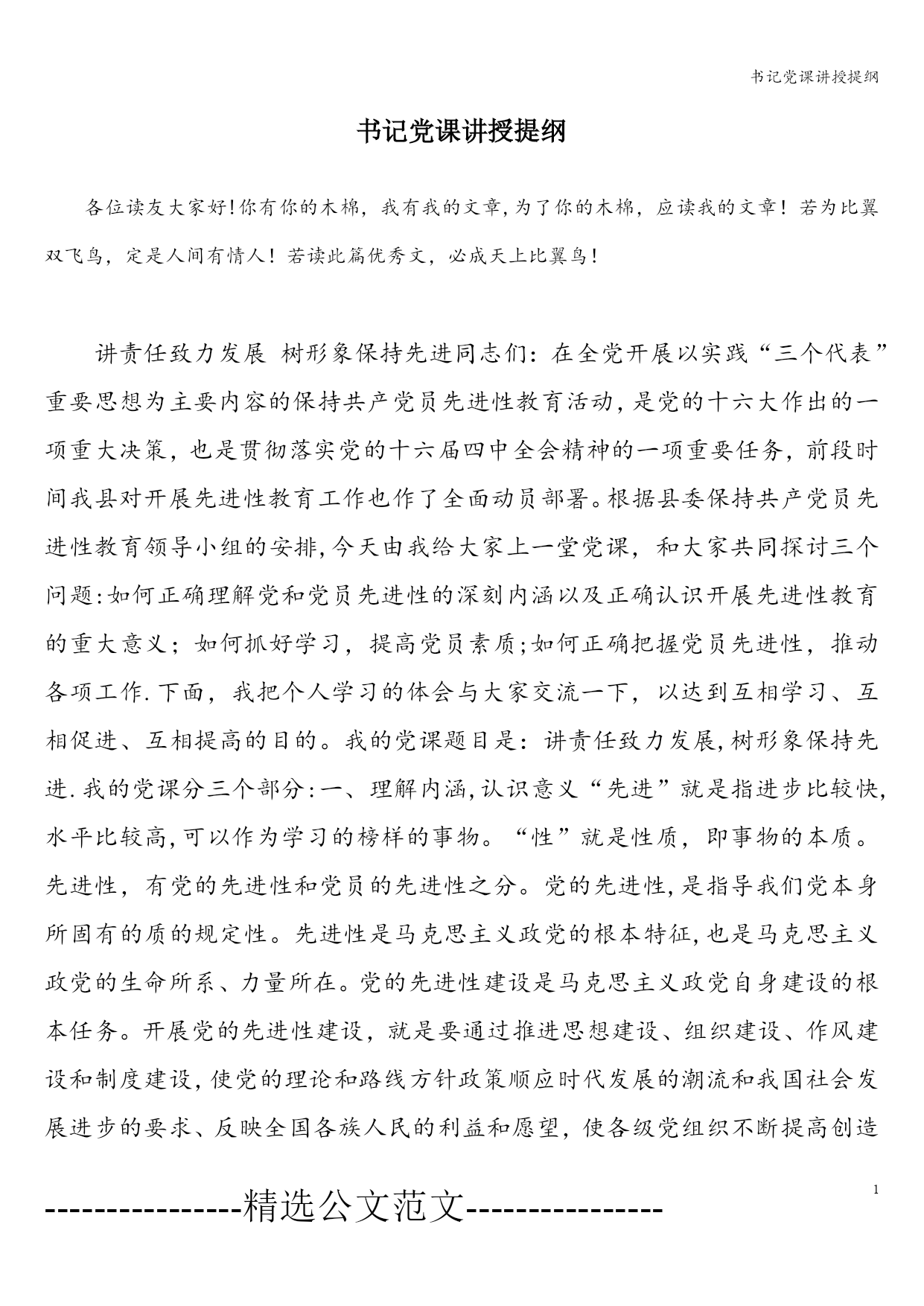 书记党课讲授提纲

书记党课讲授提纲

各位读友大家好!你有你的木棉，我有我的文章,为了你的木棉，应读我的文章！若为比翼双飞鸟，定是人间有情人！若读此篇优秀文，必成天上比翼鸟！

讲责任致力发展 树形象保持先进同志们：在全党开展以实践“三个代表”重要思想为主要内容的保持共产党员先进性教育活动,是党的十六大作出的一项重大决策，也是贯彻落实党的十六届四中全会精神的一项重要任务，前段时间我县对开展先进性教育工作也作了全面动员部署。根据县委保持共产党员先进性教育领导小组的安排,今天由我给大家上一堂党课，和大家共同探讨三个问题:如何正确理解党和党员先进性的深刻内涵以及正确认识开展先进性教育的重大意义；如何抓好学习，提高党员素质;如何正确把握党员先进性，推动各项工作.下面，我把个人学习的体会与大家交流一下，以达到互相学习、互相促进、互相提高的目的。我的党课题目是：讲责任致力发展,树形象保持先进.我的党课分三个部分:一、理解内涵,认识意义“先进”就是指进步比较快,水平比较高,可以作为学习的榜样的事物。“性”就是性质，即事物的本质。先进性，有党的先进性和党员的先进性之分。党的先进性,是指导我们党本身所固有的质的规定性。先进性是马克思主义政党的根本特征,也是马克思主义政党的生命所系、力量所在。党的先进性建设是马克思主义政党自身建设的根本任务。开展党的先进性建设，就是要通过推进思想建设、组织建设、作风建设和制度建设,使党的理论和路线方针政策顺应时代发展的潮流和我国社会发展进步的要求、反映全国各族人民的利益和愿望，使各级党组织不断提高创造

1

----------------精选公文范文----------------